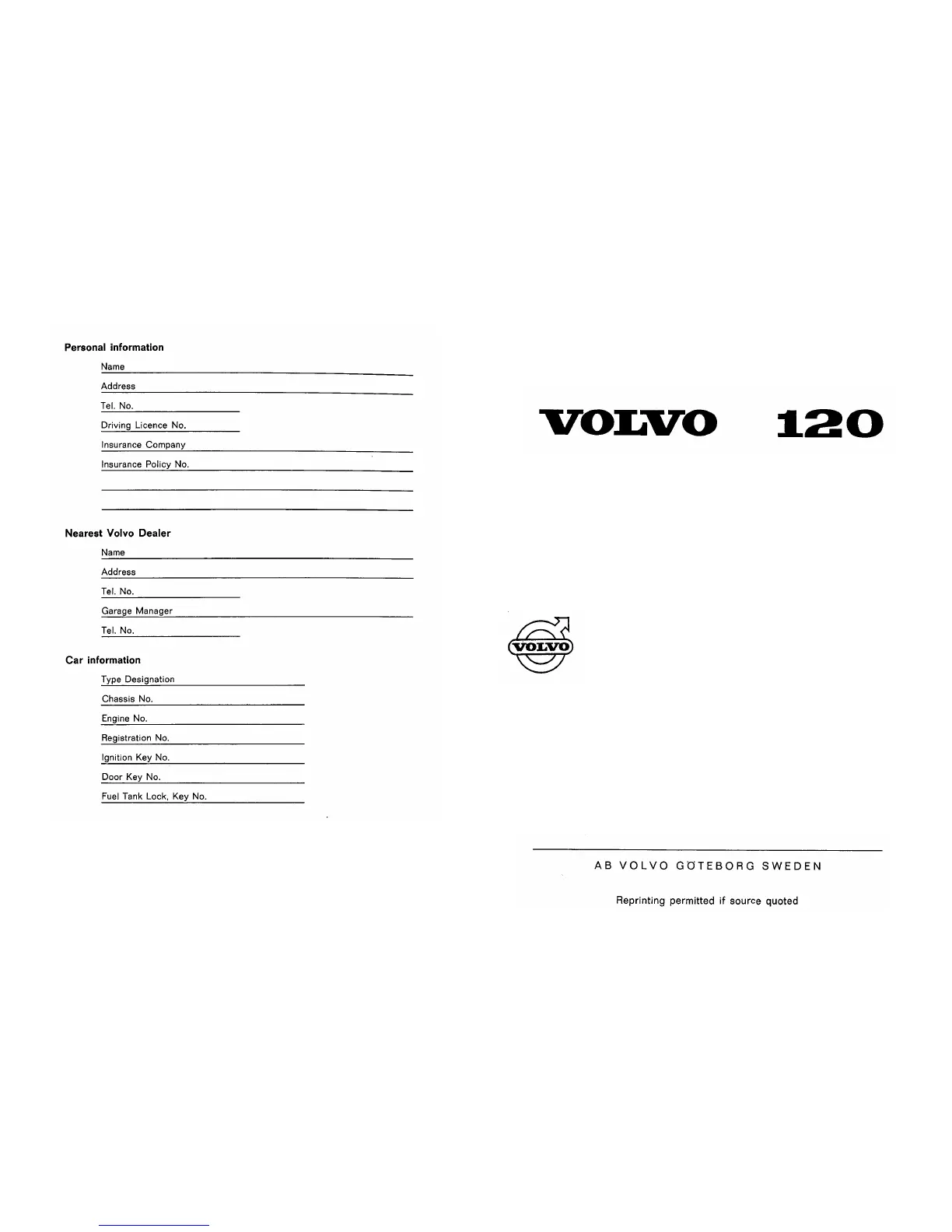 Personal information

Name ____

Address ____

Tel. No. ____

Driving Licence No. ____

Insurance Company ____

Insurance Policy No. ____

____

____

Nearest Volvo Dealer

Name ____

Address ____

Tel. No. ____

Garage Manager ____

Tel. No. ____

Car information

Type Designation ____

Chassis No. ____

Engine No. ____

Registration No. ____

Ignition Key No. ____

Door Key No. ____

Fuel Tank Lock, Key No. ____

VOLVO 120

VOLVO

AB VOLVO GÖTEBORG SWEDEN

Reprinting permitted if source quoted